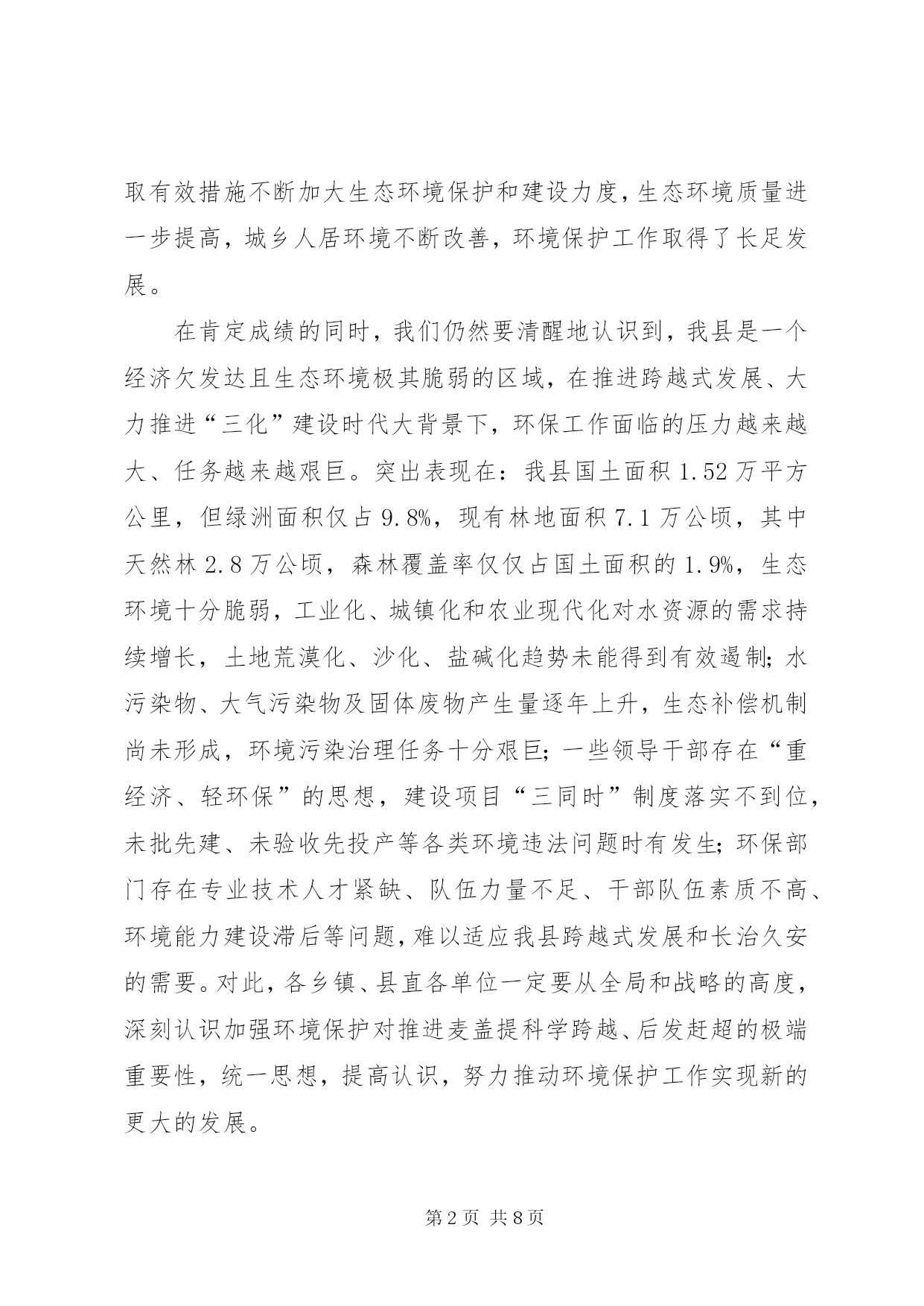 取有效措施不断加大生态环境保护和建设力度，生态环境质量进一步提高，城乡人居环境不断改善，环境保护工作取得了长足发展。

在肯定成绩的同时，我们仍然要清醒地认识到，我县是一个经济欠发达且生态环境极其脆弱的区域，在推进跨越式发展、大力推进“三化”建设时代大背景下，环保工作面临的压力越来越大、任务越来越艰巨。突出表现在：我县国土面积1.52万平方公里，但绿洲面积仅占9.8%，现有林地面积7.1万公顷，其中天然林2.8万公顷，森林覆盖率仅仅占国土面积的1.9%，生态环境十分脆弱，工业化、城镇化和农业现代化对水资源的需求持续增长，土地荒漠化、沙化、盐碱化趋势未能得到有效遏制；水污染物、大气污染物及固体废物产生量逐年上升，生态补偿机制尚未形成，环境污染治理任务十分艰巨；一些领导干部存在“重经济、轻环保”的思想，建设项目“三同时”制度落实不到位，未批先建、未验收先投产等各类环境违法问题时有发生；环保部门存在专业技术人才紧缺、队伍力量不足、干部队伍素质不高、环境能力建设滞后等问题，难以适应我县跨越式发展和长治久安的需要。对此，各乡镇、县直各单位一定要从全局和战略的高度，深刻认识加强环境保护对推进麦盖提科学跨越、后发赶超的极端重要性，统一思想，提高认识，努力推动环境保护工作实现新的更大的发展。

第2页 共8页